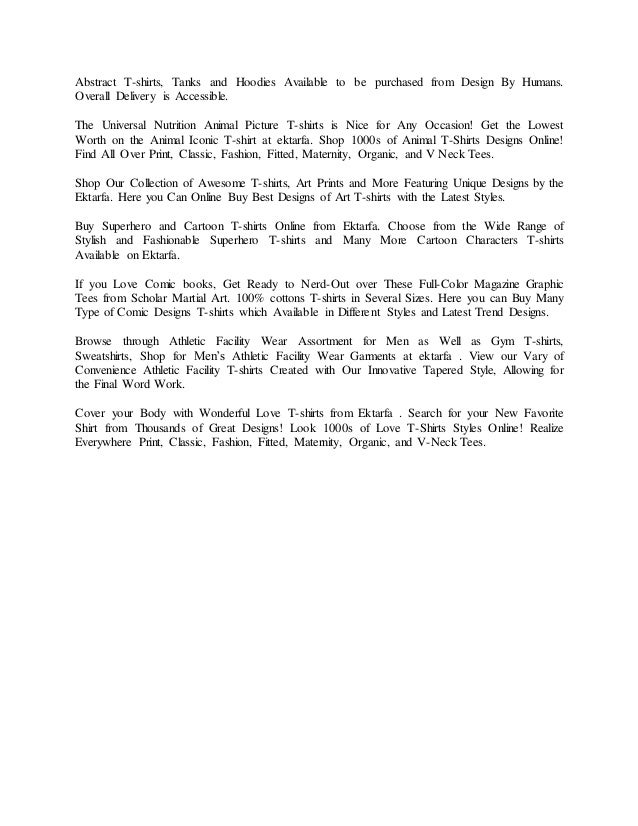 Abstract T-shirts, Tanks and Hoodies Available to be purchased from Design By Humans. Overall Delivery is Accessible.

The Universal Nutrition Animal Picture T-shirts is Nice for Any Occasion! Get the Lowest Worth on the Animal Iconic T-shirt at ektarfa. Shop 1000s of Animal T-Shirts Designs Online! Find All Over Print, Classic, Fashion, Fitted, Maternity, Organic, and V Neck Tees.

Shop Our Collection of Awesome T-shirts, Art Prints and More Featuring Unique Designs by the Ektarfa. Here you Can Online Buy Best Designs of Art T-shirts with the Latest Styles.

Buy Superhero and Cartoon T-shirts Online from Ektarfa. Choose from the Wide Range of Stylish and Fashionable Superhero T-shirts and Many More Cartoon Characters T-shirts Available on Ektarfa.

If you Love Comic books, Get Ready to Nerd-Out over These Full-Color Magazine Graphic Tees from Scholar Martial Art. 100% cottons T-shirts in Several Sizes. Here you can Buy Many Type of Comic Designs T-shirts which Available in Different Styles and Latest Trend Designs.

Browse through Athletic Facility Wear Assortment for Men as Well as Gym T-shirts, Sweatshirts, Shop for Men's Athletic Facility Wear Garments at ektarfa . View our Vary of Convenience Athletic Facility T-shirts Created with Our Innovative Tapered Style, Allowing for the Final Word Work.

Cover your Body with Wonderful Love T-shirts from Ektarfa . Search for your New Favorite Shirt from Thousands of Great Designs! Look 1000s of Love T-Shirts Styles Online! Realize Everywhere Print, Classic, Fashion, Fitted, Maternity, Organic, and V-Neck Tees.